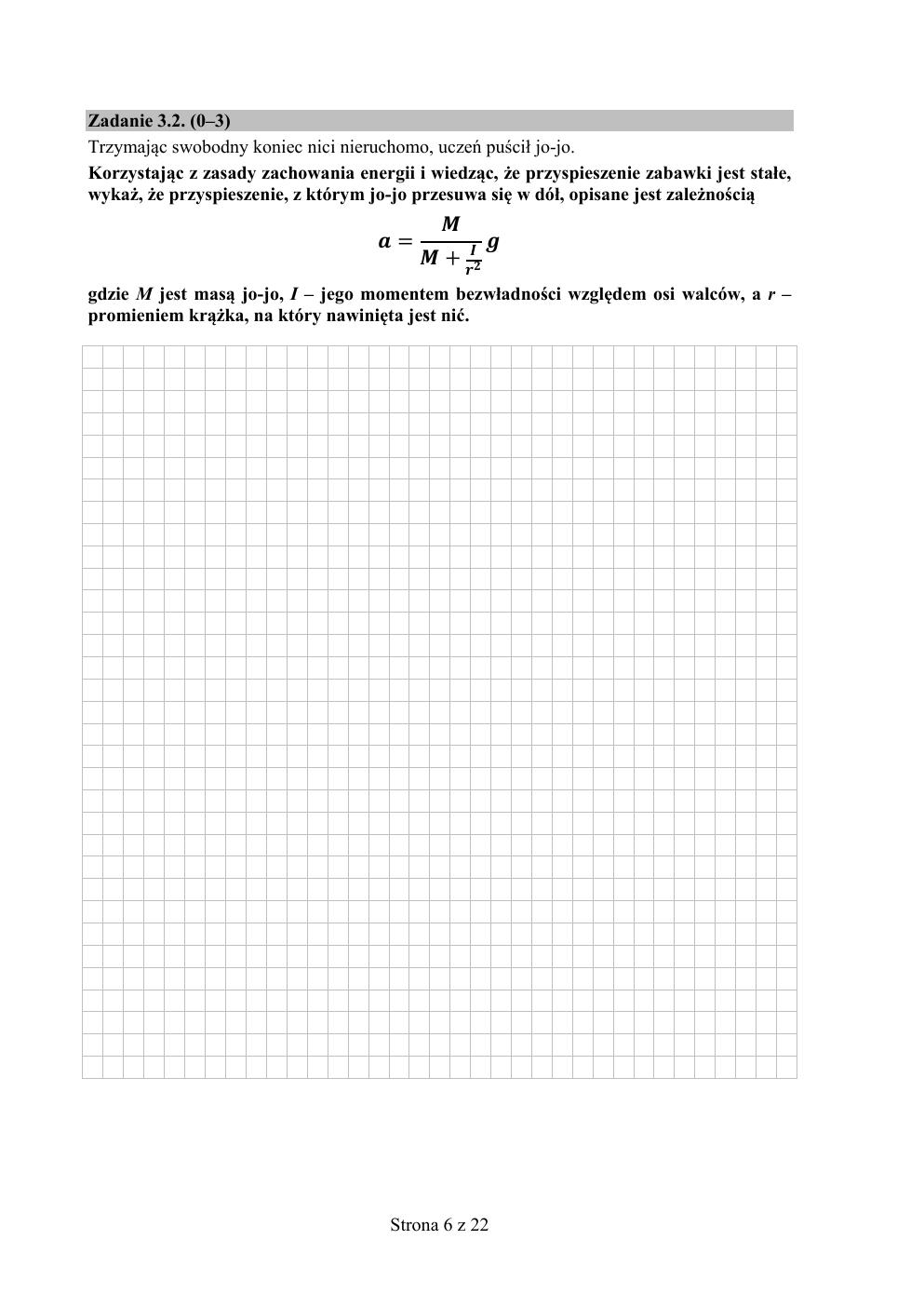 Zadanie 3.2. (0–3)

Trzymając swobodny koniec nici nieruchomo, uczeń puścił jo-jo.

Korzystając z zasady zachowania energii i wiedząc, że przyspieszenie zabawki jest stałe, wykaż, że przyspieszenie, z którym jo-jo przesuwa się w dół, opisane jest zależnością

$a = \frac{M}{M + \frac{I}{r^2}} g$

gdzie $M$ jest masą jo-jo, $I$ – jego momentem bezwładności względem osi walców, a $r$ – promieniem krążka, na który nawinięta jest nić.

Strona 6 z 22